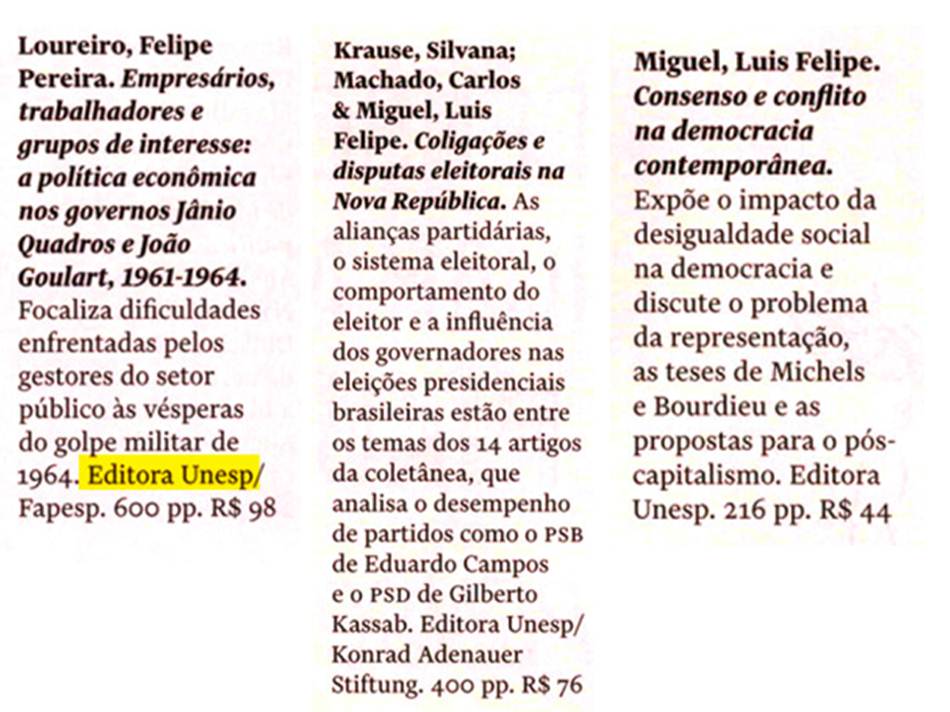 Loureiro, Felipe Pereira. Empresários, trabalhadores e grupos de interesse: a política econômica nos governos Jânio Quadros e João Goulart, 1961-1964. Focaliza dificuldades enfrentadas pelos gestores do setor público às vésperas do golpe militar de 1964. Editora Unesp/ Fapesp. 600 pp. R$ 98

Krause, Silvana; Machado, Carlos & Miguel, Luis Felipe. Coligações e disputas eleitorais na Nova República. As alianças partidárias, o sistema eleitoral, o comportamento do eleitor e a influência dos governadores nas eleições presidenciais brasileiras estão entre os temas dos 14 artigos da coletânea, que analisa o desempenho de partidos como o PSB de Eduardo Campos e o PSD de Gilberto Kassab. Editora Unesp/ Konrad Adenauer Stiftung. 400 pp. R$ 76

Miguel, Luis Felipe. Consenso e conflito na democracia contemporânea. Expõe o impacto da desigualdade social na democracia e discute o problema da representação, as teses de Michels e Bourdieu e as propostas para o pós-capitalismo. Editora Unesp. 216 pp. R$ 44